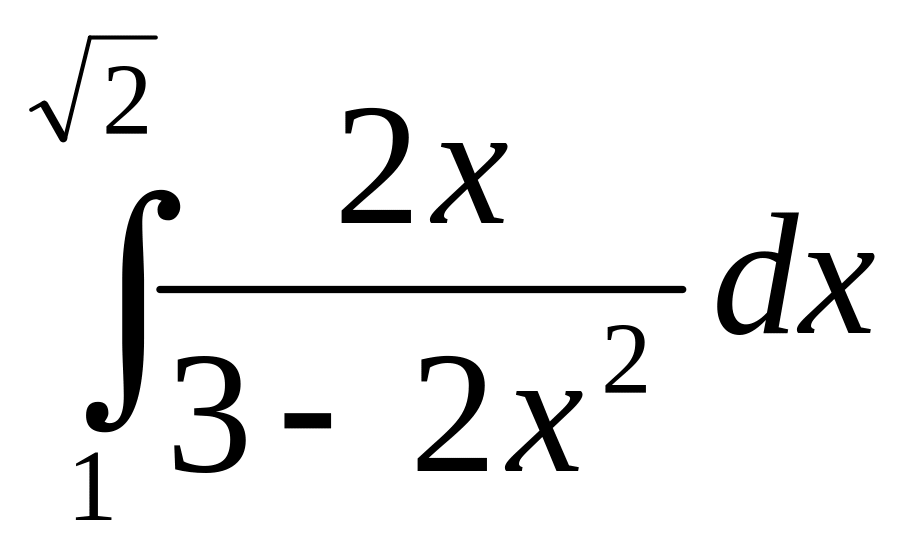 $\int_{1}^{\sqrt{2}} \frac{2x}{3-2x^2} dx$